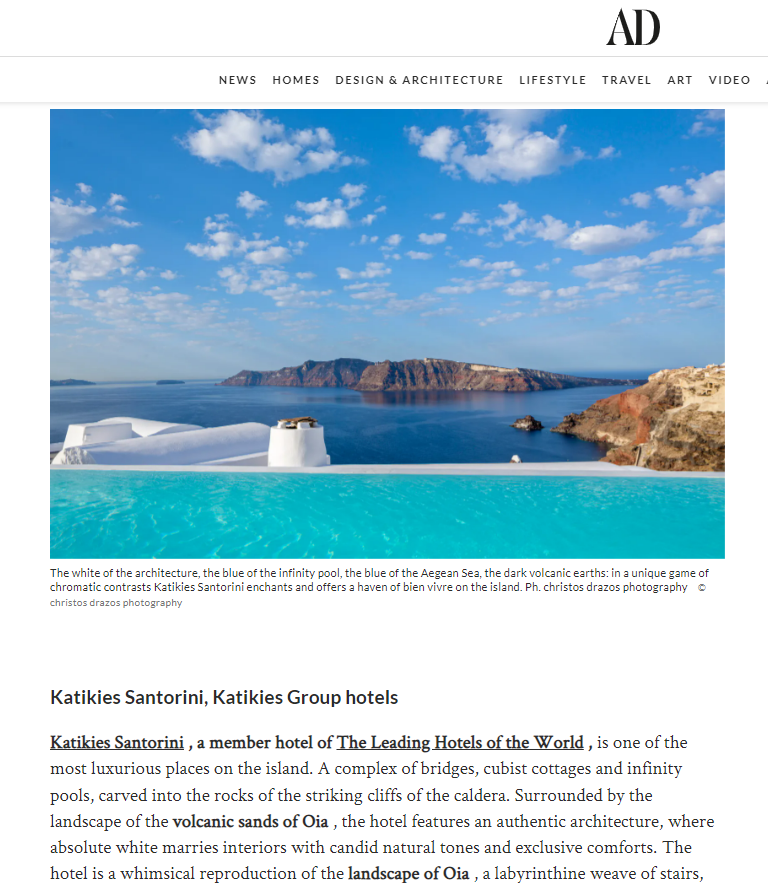 AD

NEWS HOMES DESIGN & ARCHITECTURE LIFESTYLE TRAVEL ART VIDEO

The white of the architecture, the blue of the infinity pool, the blue of the Aegean Sea, the dark volcanic earths: in a unique game of chromatic contrasts Katikies Santorini enchants and offers a haven of bien vivre on the island. Ph. christos drazos photography © christos drazos photography

Katikies Santorini, Katikies Group hotels

Katikies Santorini , a member hotel of The Leading Hotels of the World , is one of the most luxurious places on the island. A complex of bridges, cubist cottages and infinity pools, carved into the rocks of the striking cliffs of the caldera. Surrounded by the landscape of the volcanic sands of Oia , the hotel features an authentic architecture, where absolute white marries interiors with candid natural tones and exclusive comforts. The hotel is a whimsical reproduction of the landscape of Oia , a labyrinthine weave of stairs,